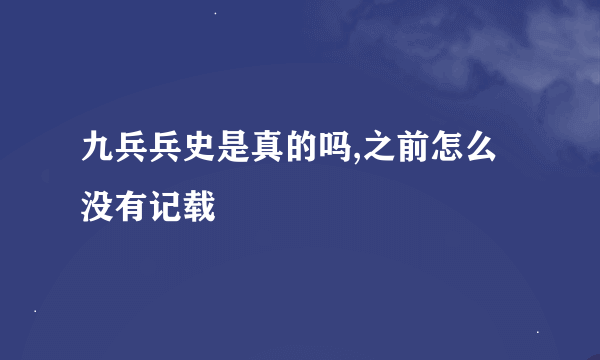 九兵兵史是真的吗,之前怎么没有记载